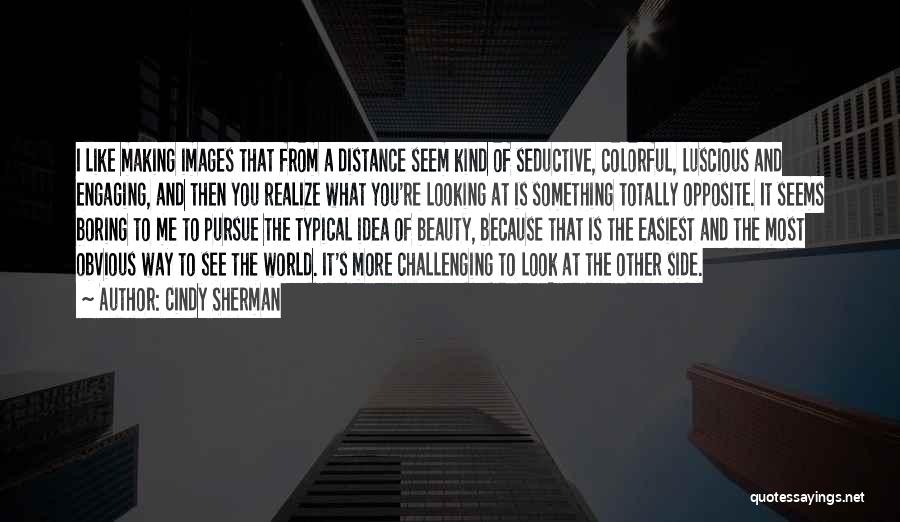 I LIKE MAKING IMAGES THAT FROM A DISTANCE SEEM KIND OF SEDUCTIVE, COLORFUL, LUSCIOUS AND ENGAGING, AND THEN YOU REALIZE WHAT YOU'RE LOOKING AT IS SOMETHING TOTALLY OPPOSITE. IT SEEMS BORING TO ME TO PURSUE THE TYPICAL IDEA OF BEAUTY, BECAUSE THAT IS THE EASIEST AND THE MOST OBVIOUS WAY TO SEE THE WORLD. IT'S MORE CHALLENGING TO LOOK AT THE OTHER SIDE.

~ AUTHOR: CINDY SHERMAN

quotessayings.net